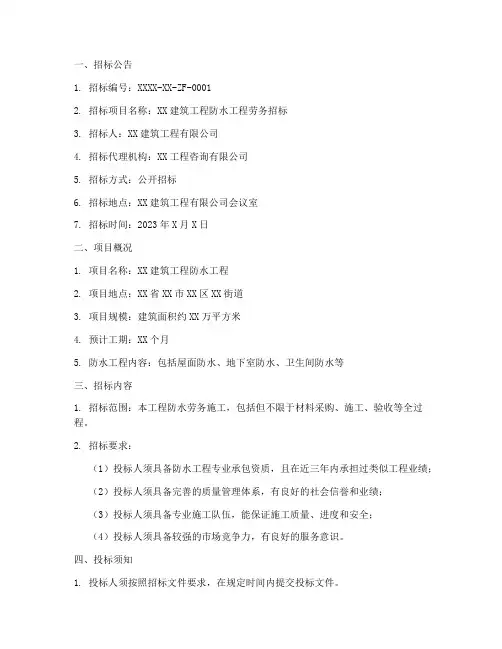 一、招标公告

1. 招标编号：XXXX-XX-ZF-0001

2. 招标项目名称：XX 建筑工程防水工程劳务招标

3. 招标人：XX 建筑工程有限公司

4. 招标代理机构：XX 工程咨询有限公司

5. 招标方式：公开招标

6. 招标地点：XX 建筑工程有限公司会议室

7. 招标时间：2023 年 X 月 X 日

二、项目概况

1. 项目名称：XX 建筑工程防水工程

2. 项目地点：XX 省 XX 市 XX 区 XX 街道

3. 项目规模：建筑面积约 XX 万平方米

4. 预计工期：XX 个月

5. 防水工程内容：包括屋面防水、地下室防水、卫生间防水等

三、招标内容

1. 招标范围：本工程防水劳务施工，包括但不限于材料采购、施工、验收等全过程。

2. 招标要求：

（1）投标人须具备防水工程专业承包资质，且在近三年内承担过类似工程业绩；

（2）投标人须具备完善的质量管理体系，有良好的社会信誉和业绩；

（3）投标人须具备专业施工队伍，能保证施工质量、进度和安全；

（4）投标人须具备较强的市场竞争力，有良好的服务意识。

四、投标须知

1. 投标人须按照招标文件要求，在规定时间内提交投标文件。